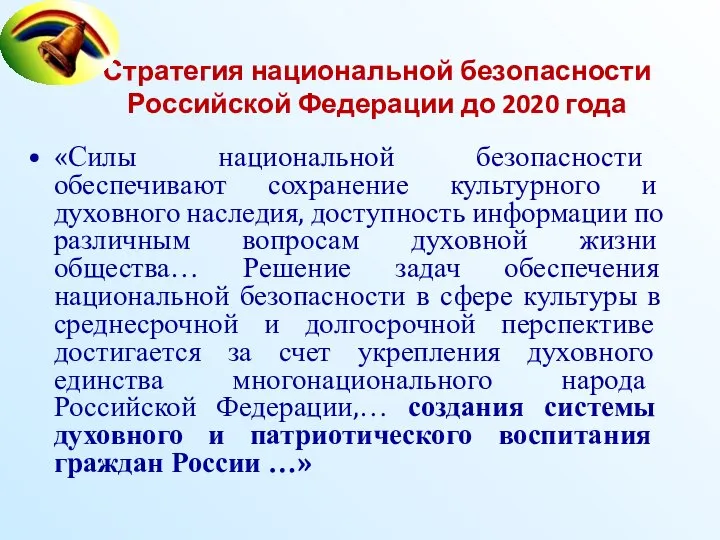 Стратегия национальной безопасности Российской Федерации до 2020 года

• «Силы национальной безопасности обеспечивают сохранение культурного и духовного наследия, доступность информации по различным вопросам духовной жизни общества… Решение задач обеспечения национальной безопасности в сфере культуры в среднесрочной и долгосрочной перспективе достигается за счет укрепления духовного единства многонационального народа Российской Федерации,… создания системы духовного и патриотического воспитания граждан России …»